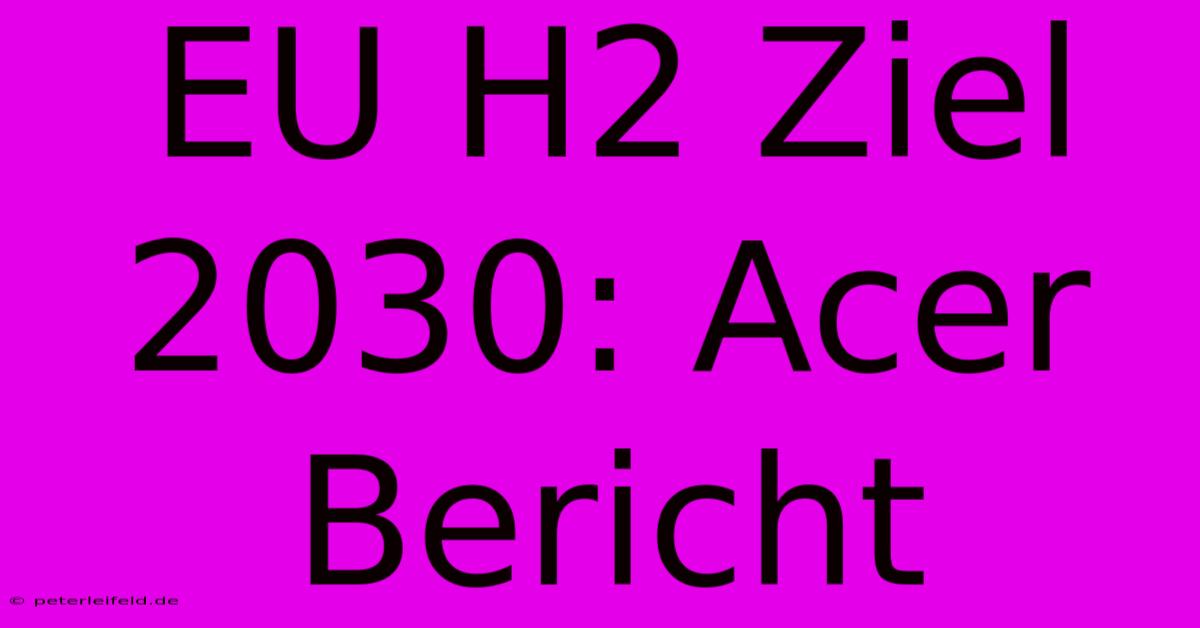 EU H2 Ziel 2030: Acer Bericht

© peterleifeld.de